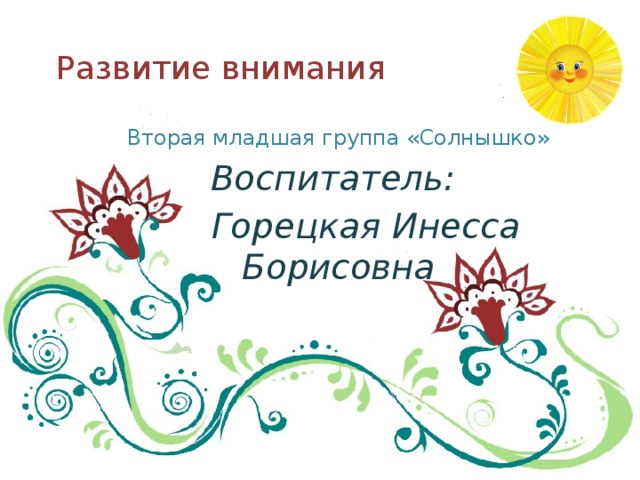 Развитие внимания

Вторая младшая группа «Солнышко»

Воспитатель:

Горецкая Инесса Борисовна